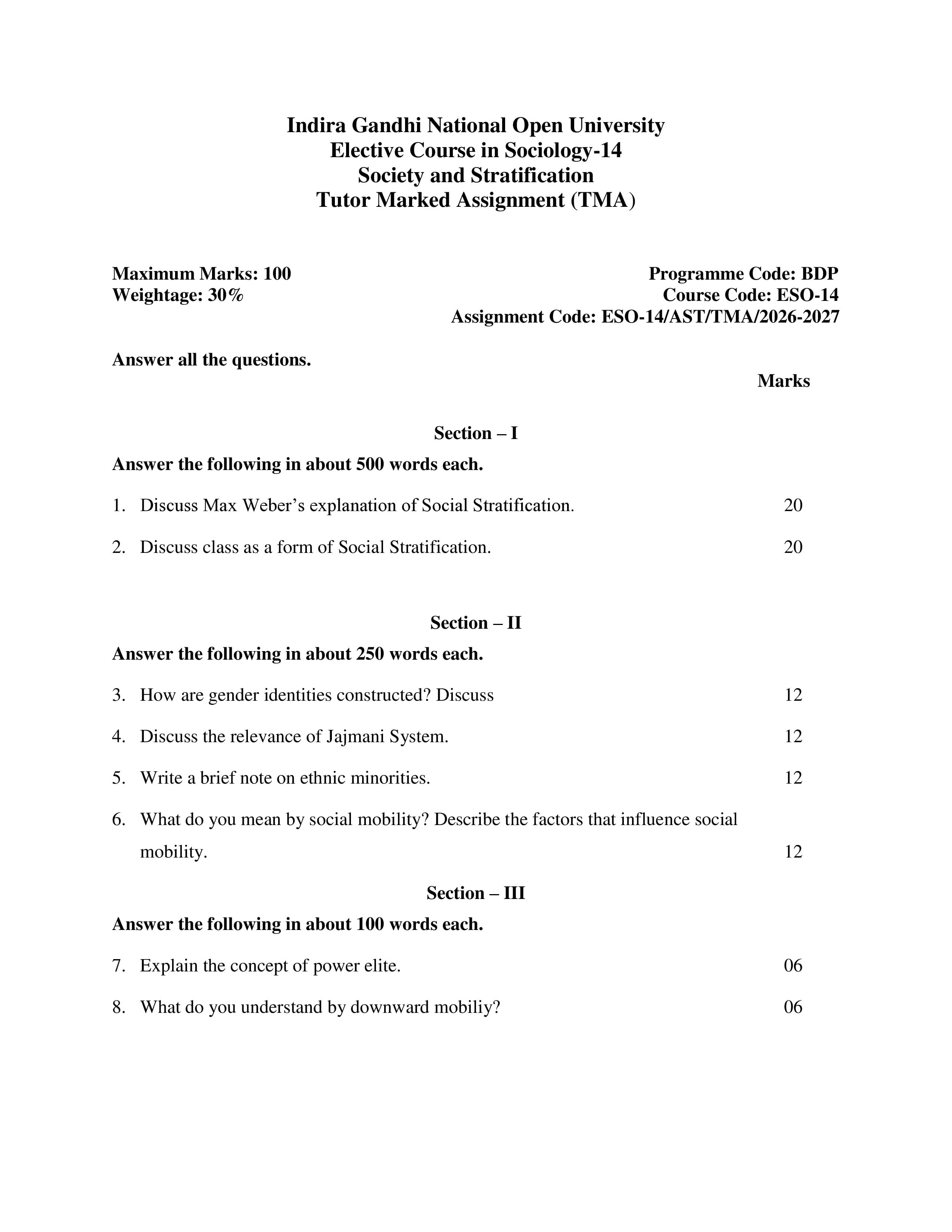 Indira Gandhi National Open University
Elective Course in Sociology-14
Society and Stratification
Tutor Marked Assignment (TMA)

Maximum Marks: 100
Weightage: 30%

Programme Code: BDP
Course Code: ESO-14
Assignment Code: ESO-14/AST/TMA/2026-2027

Answer all the questions.

Marks

Section – I

Answer the following in about 500 words each.

1. Discuss Max Weber's explanation of Social Stratification. 20

2. Discuss class as a form of Social Stratification. 20

Section – II

Answer the following in about 250 words each.

3. How are gender identities constructed? Discuss 12

4. Discuss the relevance of Jajmani System. 12

5. Write a brief note on ethnic minorities. 12

6. What do you mean by social mobility? Describe the factors that influence social mobility. 12

Section – III

Answer the following in about 100 words each.

7. Explain the concept of power elite. 06

8. What do you understand by downward mobiliy? 06